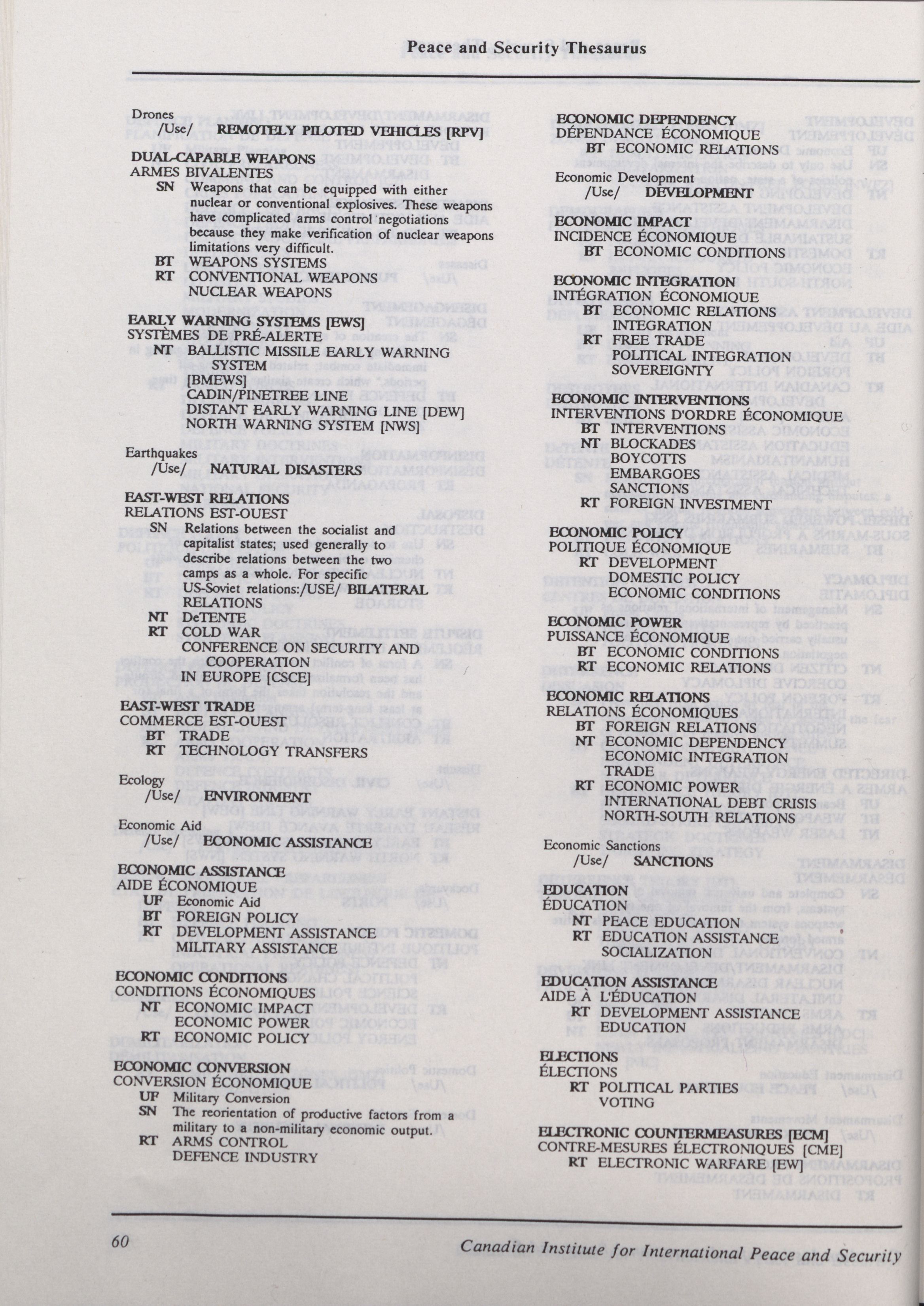 Peace and Security Thesaurus

Drones
/Use/ REMOTELY PILOTED VEHICLES [RPV]

DUAL-CAPABLE WEAPONS
ARMES BIVALENTES
SN Weapons that can be equipped with either nuclear or conventional explosives. These weapons have complicated arms control negotiations because they make verification of nuclear weapons limitations very difficult.
BT WEAPONS SYSTEMS
RT CONVENTIONAL WEAPONS
NUCLEAR WEAPONS

EARLY WARNING SYSTEMS [EWS]
SYSTÈMES DE PRÉ-ALERTE
NT BALLISTIC MISSILE EARLY WARNING SYSTEM
[BMEWS]
CADIN/PINETREE LINE
DISTANT EARLY WARNING LINE [DEW]
NORTH WARNING SYSTEM [NWS]

Earthquakes
/Use/ NATURAL DISASTERS

EAST-WEST RELATIONS
RELATIONS EST-OUEST
SN Relations between the socialist and capitalist states; used generally to describe relations between the two camps as a whole. For specific US-Soviet relations:/USE/ BILATERAL RELATIONS
NT DeTENTE
RT COLD WAR
CONFERENCE ON SECURITY AND COOPERATION
IN EUROPE [CSCE]

EAST-WEST TRADE
COMMERCE EST-OUEST
BT TRADE
RT TECHNOLOGY TRANSFERS

Ecology
/Use/ ENVIRONMENT

Economic Aid
/Use/ ECONOMIC ASSISTANCE

ECONOMIC ASSISTANCE
AIDE ÉCONOMIQUE
UF Economic Aid
BT FOREIGN POLICY
RT DEVELOPMENT ASSISTANCE
MILITARY ASSISTANCE

ECONOMIC CONDITIONS
CONDITIONS ÉCONOMIQUES
NT ECONOMIC IMPACT
ECONOMIC POWER
RT ECONOMIC POLICY

ECONOMIC CONVERSION
CONVERSION ÉCONOMIQUE
UF Military Conversion
SN The reorientation of productive factors from a military to a non-military economic output.
RT ARMS CONTROL
DEFENCE INDUSTRY

ECONOMIC DEPENDENCY
DÉPENDANCE ÉCONOMIQUE
BT ECONOMIC RELATIONS

Economic Development
/Use/ DEVELOPMENT

ECONOMIC IMPACT
INCIDENCE ÉCONOMIQUE
BT ECONOMIC CONDITIONS

ECONOMIC INTEGRATION
INTÉGRATION ÉCONOMIQUE
BT ECONOMIC RELATIONS
INTEGRATION
RT FREE TRADE
POLITICAL INTEGRATION
SOVEREIGNTY

ECONOMIC INTERVENTIONS
INTERVENTIONS D'ORDRE ÉCONOMIQUE
BT INTERVENTIONS
NT BLOCKADES
BOYCOTTS
EMBARGOES
SANCTIONS
RT FOREIGN INVESTMENT

ECONOMIC POLICY
POLITIQUE ÉCONOMIQUE
RT DEVELOPMENT
DOMESTIC POLICY
ECONOMIC CONDITIONS

ECONOMIC POWER
PUISSANCE ÉCONOMIQUE
BT ECONOMIC CONDITIONS
RT ECONOMIC RELATIONS

ECONOMIC RELATIONS
RELATIONS ÉCONOMIQUES
BT FOREIGN RELATIONS
NT ECONOMIC DEPENDENCY
ECONOMIC INTEGRATION
TRADE
RT ECONOMIC POWER
INTERNATIONAL DEBT CRISIS
NORTH-SOUTH RELATIONS

Economic Sanctions
/Use/ SANCTIONS

EDUCATION
ÉDUCATION
NT PEACE EDUCATION
RT EDUCATION ASSISTANCE
SOCIALIZATION

EDUCATION ASSISTANCE
AIDE À L'ÉDUCATION
RT DEVELOPMENT ASSISTANCE
EDUCATION

ELECTIONS
ÉLECTIONS
RT POLITICAL PARTIES
VOTING

ELECTRONIC COUNTERMEASURES [ECM]
CONTRE-MESURES ÉLECTRONIQUES [CME]
RT ELECTRONIC WARFARE [EW]

60 Canadian Institute for International Peace and Security